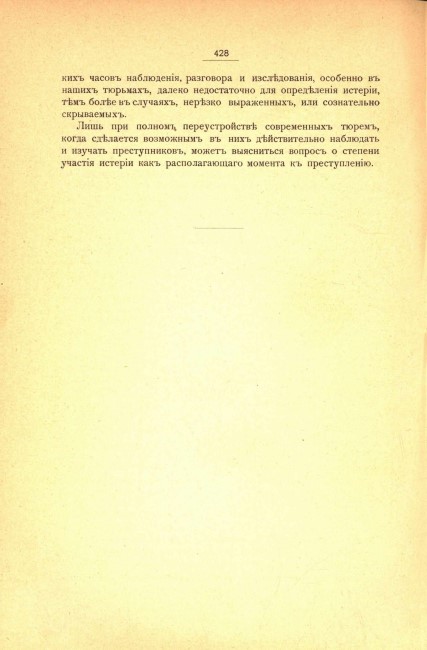 428

кихъ часовъ наблюденія, разговора и изслѣдованія, особенно въ нашихъ тюрьмахъ, далеко недостаточно для опредѣленія истеріи, тѣмъ болѣе въ случаяхъ, нерѣзко выраженныхъ, или сознательно скрываемыхъ.

Лишь при полномъ переустройствѣ современныхъ тюремъ, когда сдѣлается возможнымъ въ нихъ дѣйствительно наблюдать и изучать преступниковъ, можетъ выясниться вопросъ о степени участія истеріи какъ располагающаго момента къ преступленію.